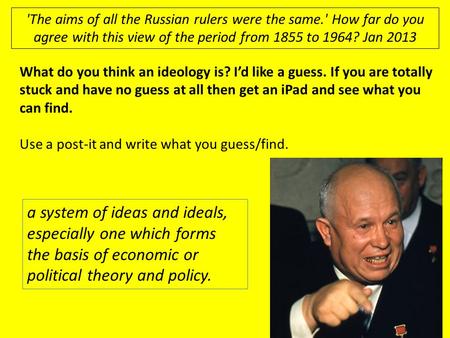 'The aims of all the Russian rulers were the same.' How far do you agree with this view of the period from 1855 to 1964? Jan 2013

What do you think an ideology is? I'd like a guess. If you are totally stuck and have no guess at all then get an iPad and see what you can find.

Use a post-it and write what you guess/find.

a system of ideas and ideals, especially one which forms the basis of economic or political theory and policy.